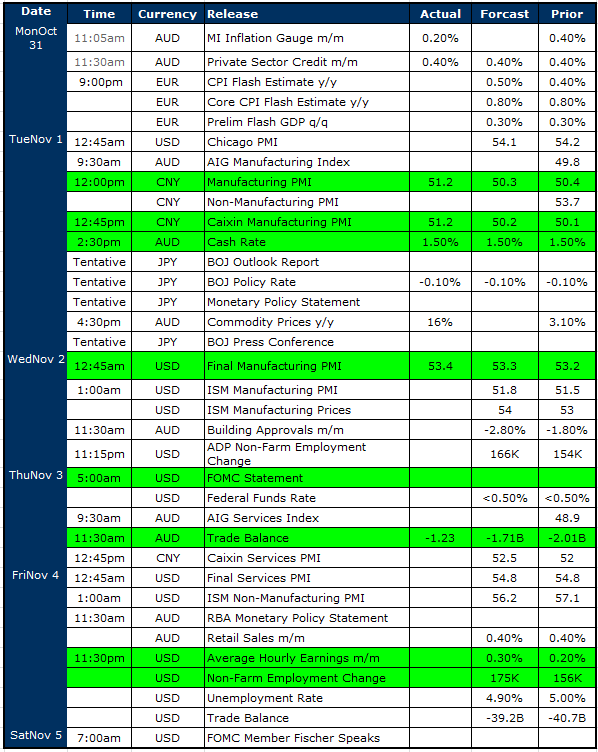 | Date | Time | Currency | Release | Actual | Forcast | Prior |
|---|---|---|---|---|---|---|
| MonOct 31 | 11:05am | AUD | MI Inflation Gauge m/m | 0.20% | | 0.40% |
| | 11:30am | AUD | Private Sector Credit m/m | 0.40% | 0.40% | 0.40% |
| | 9:00pm | EUR | CPI Flash Estimate y/y | | 0.50% | 0.40% |
| | | EUR | Core CPI Flash Estimate y/y | | 0.80% | 0.80% |
| | | EUR | Prelim Flash GDP q/q | | 0.30% | 0.30% |
| TueNov 1 | 12:45am | USD | Chicago PMI | | 54.1 | 54.2 |
| | 9:30am | AUD | AIG Manufacturing Index | | | 49.8 |
| | 12:00pm | CNY | Manufacturing PMI | 51.2 | 50.3 | 50.4 |
| | | CNY | Non-Manufacturing PMI | | | 53.7 |
| | 12:45pm | CNY | Caixin Manufacturing PMI | 51.2 | 50.2 | 50.1 |
| | 2:30pm | AUD | Cash Rate | 1.50% | 1.50% | 1.50% |
| | Tentative | JPY | BOJ Outlook Report | | | |
| | Tentative | JPY | BOJ Policy Rate | -0.10% | -0.10% | -0.10% |
| | Tentative | JPY | Monetary Policy Statement | | | |
| | 4:30pm | AUD | Commodity Prices y/y | 16% | | 3.10% |
| | Tentative | JPY | BOJ Press Conference | | | |
| WedNov 2 | 12:45am | USD | Final Manufacturing PMI | 53.4 | 53.3 | 53.2 |
| | 1:00am | USD | ISM Manufacturing PMI | | 51.8 | 51.5 |
| | | USD | ISM Manufacturing Prices | | 54 | 53 |
| | 11:30am | AUD | Building Approvals m/m | | -2.80% | -1.80% |
| | 11:15pm | USD | ADP Non-Farm Employment Change | | 166K | 154K |
| ThuNov 3 | 5:00am | USD | FOMC Statement | | | |
| | | USD | Federal Funds Rate | | <0.50% | <0.50% |
| | 9:30am | AUD | AIG Services Index | | | 48.9 |
| | 11:30am | AUD | Trade Balance | -1.23 | -1.71B | -2.01B |
| | 12:45pm | CNY | Caixin Services PMI | | 52.5 | 52 |
| FriNov 4 | 12:45am | USD | Final Services PMI | | 54.8 | 54.8 |
| | 1:00am | USD | ISM Non-Manufacturing PMI | | 56.2 | 57.1 |
| | 11:30am | AUD | RBA Monetary Policy Statement | | | |
| | | AUD | Retail Sales m/m | | 0.40% | 0.40% |
| | 11:30pm | USD | Average Hourly Earnings m/m | | 0.30% | 0.20% |
| | | USD | Non-Farm Employment Change | | 175K | 156K |
| | | USD | Unemployment Rate | | 4.90% | 5.00% |
| | | USD | Trade Balance | | -39.2B | -40.7B |
| SatNov 5 | 7:00am | USD | FOMC Member Fischer Speaks | | | |